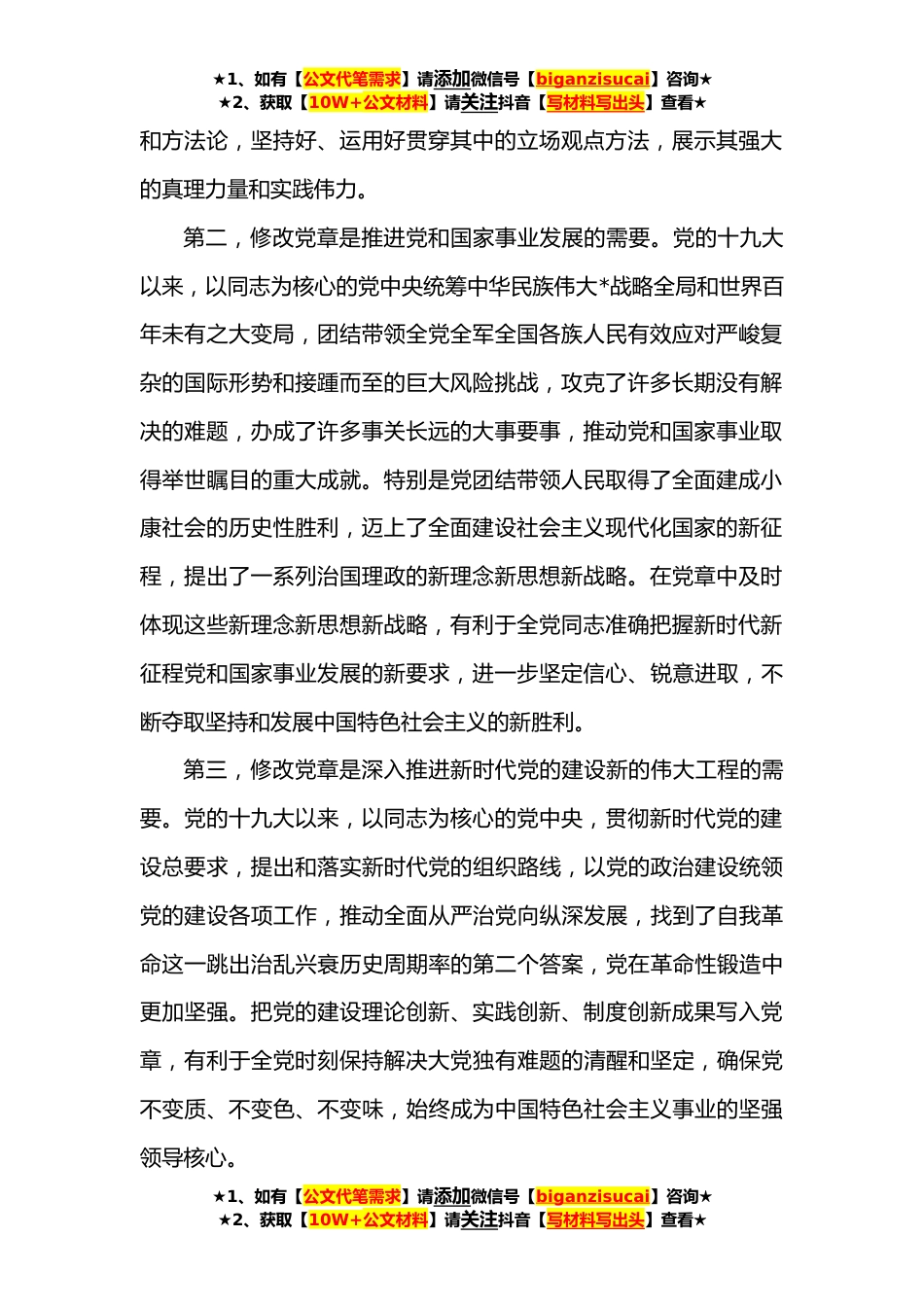 ★1、如有【公文代笔需求】请添加微信号【biganzisucai】咨询★
★2、获取【10W+公文材料】请关注抖音【写材料写出头】查看★

和方法论，坚持好、运用好贯穿其中的立场观点方法，展示其强大的真理力量和实践伟力。

第二，修改党章是推进党和国家事业发展的需要。党的十九大以来，以同志为核心的党中央统筹中华民族伟大*战略全局和世界百年未有之大变局，团结带领全党全军全国各族人民有效应对严峻复杂的国际形势和接踵而至的巨大风险挑战，攻克了许多长期没有解决的难题，办成了许多事关长远的大事要事，推动党和国家事业取得举世瞩目的重大成就。特别是党团结带领人民取得了全面建成小康社会的历史性胜利，迈上了全面建设社会主义现代化国家的新征程，提出了一系列治国理政的新理念新思想新战略。在党章中及时体现这些新理念新思想新战略，有利于全党同志准确把握新时代新征程党和国家事业发展的新要求，进一步坚定信心、锐意进取，不断夺取坚持和发展中国特色社会主义的新胜利。

第三，修改党章是深入推进新时代党的建设新的伟大工程的需要。党的十九大以来，以同志为核心的党中央，贯彻新时代党的建设总要求，提出和落实新时代党的组织路线，以党的政治建设统领党的建设各项工作，推动全面从严治党向纵深发展，找到了自我革命这一跳出治乱兴衰历史周期率的第二个答案，党在革命性锻造中更加坚强。把党的建设理论创新、实践创新、制度创新成果写入党章，有利于全党时刻保持解决大党独有难题的清醒和坚定，确保党不变质、不变色、不变味，始终成为中国特色社会主义事业的坚强领导核心。

★1、如有【公文代笔需求】请添加微信号【biganzisucai】咨询★
★2、获取【10W+公文材料】请关注抖音【写材料写出头】查看★